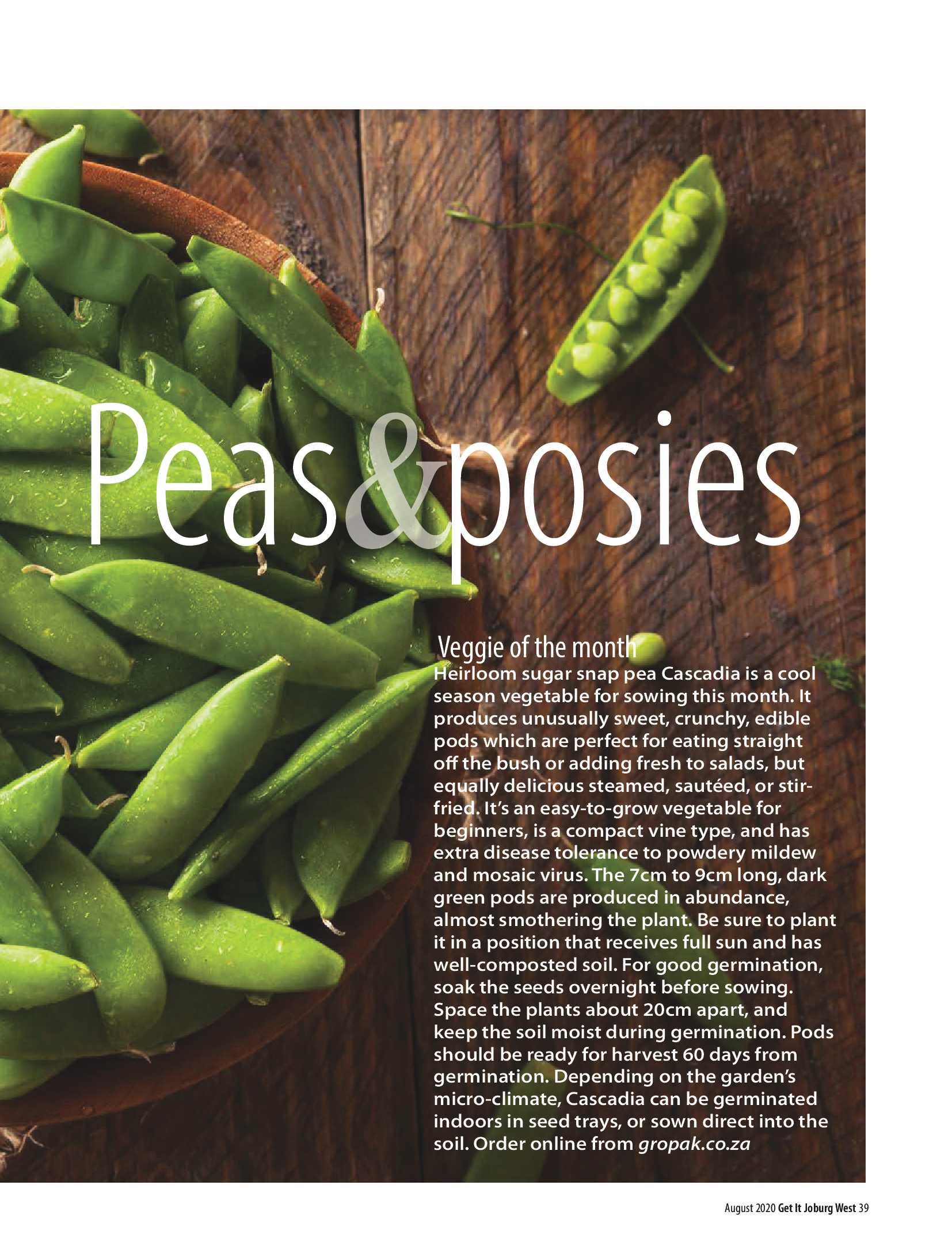 Peas&posies

Veggie of the month
Heirloom sugar snap pea Cascadia is a cool season vegetable for sowing this month. It produces unusually sweet, crunchy, edible pods which are perfect for eating straight off the bush or adding fresh to salads, but equally delicious steamed, sautéed, or stir-fried. It's an easy-to-grow vegetable for beginners, is a compact vine type, and has extra disease tolerance to powdery mildew and mosaic virus. The 7cm to 9cm long, dark green pods are produced in abundance, almost smothering the plant. Be sure to plant it in a position that receives full sun and has well-composted soil. For good germination, soak the seeds overnight before sowing. Space the plants about 20cm apart, and keep the soil moist during germination. Pods should be ready for harvest 60 days from germination. Depending on the garden's micro-climate, Cascadia can be germinated indoors in seed trays, or sown direct into the soil. Order online from gropak.co.za

August 2020 Get It Joburg West 39